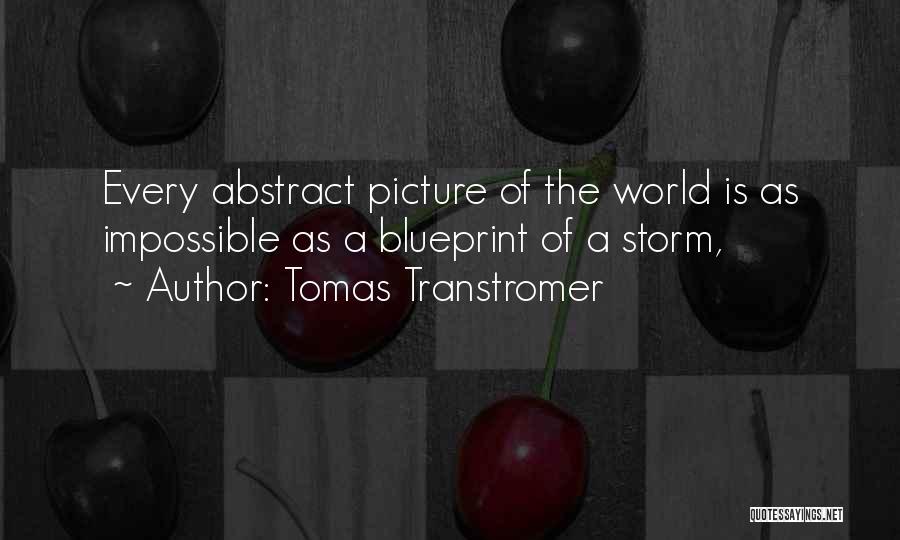 Every abstract picture of the world is as impossible as a blueprint of a storm,

~ Author: Tomas Transtromer

QUOTESSAYINGS.NET